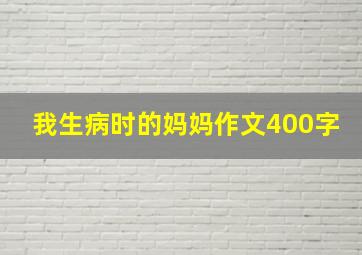 我生病时的妈妈作文400字